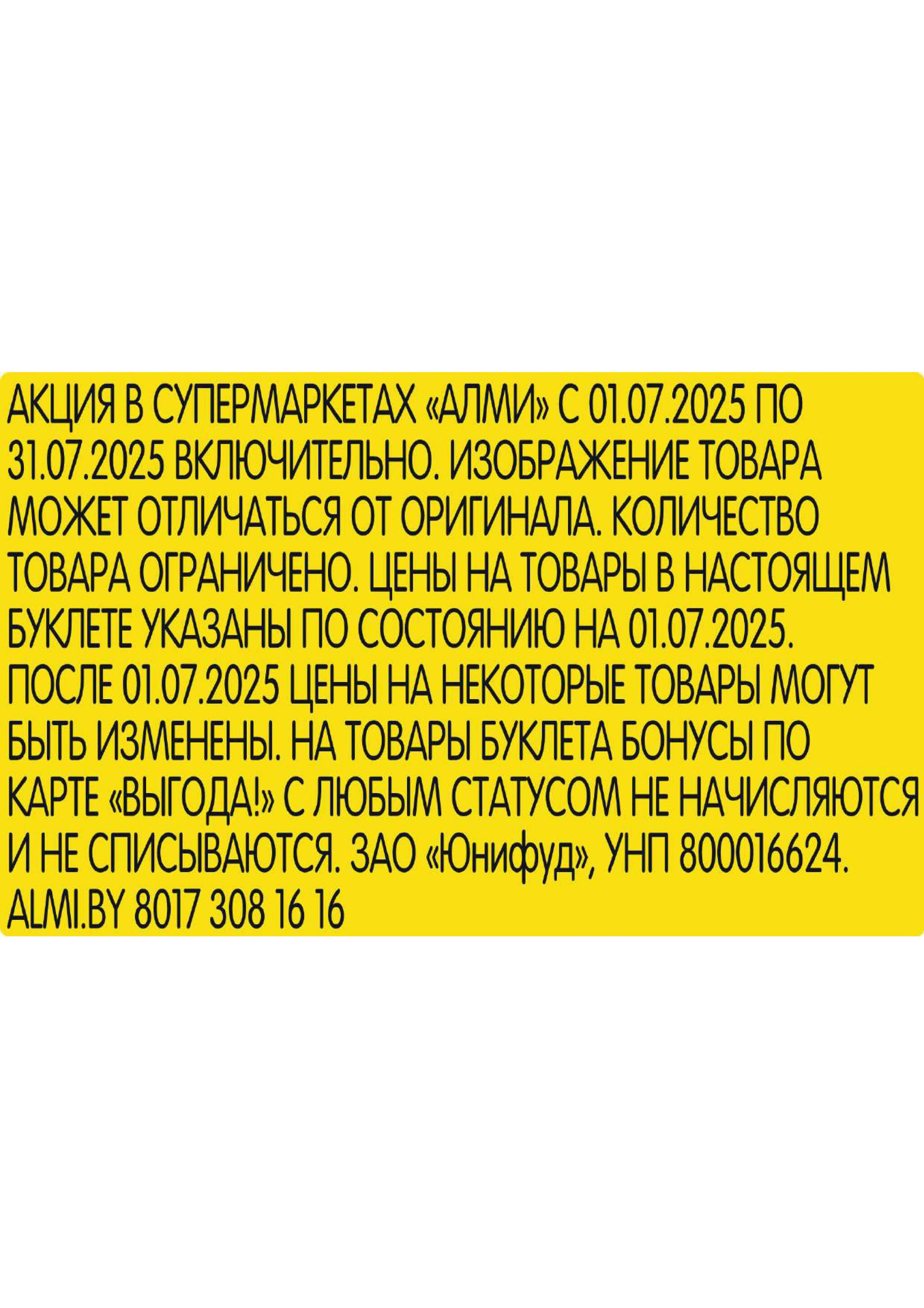 АКЦИЯ В СУПЕРМАРКЕТАХ «АЛМИ» С 01.07.2025 ПО 31.07.2025 ВКЛЮЧИТЕЛЬНО. ИЗОБРАЖЕНИЕ ТОВАРА МОЖЕТ ОТЛИЧАТЬСЯ ОТ ОРИГИНАЛА. КОЛИЧЕСТВО ТОВАРА ОГРАНИЧЕНО. ЦЕНЫ НА ТОВАРЫ В НАСТОЯЩЕМ БУКЛЕТЕ УКАЗАНЫ ПО СОСТОЯНИЮ НА 01.07.2025. ПОСЛЕ 01.07.2025 ЦЕНЫ НА НЕКОТОРЫЕ ТОВАРЫ МОГУТ БЫТЬ ИЗМЕНЕНЫ. НА ТОВАРЫ БУКЛЕТА БОНУСЫ ПО КАРТЕ «ВЫГОДА!» С ЛЮБЫМ СТАТУСОМ НЕ НАЧИСЛЯЮТСЯ И НЕ СПИСЫВАЮТСЯ. ЗАО «Юнифуд», УНП 800016624. ALMI.BY 8017 308 16 16